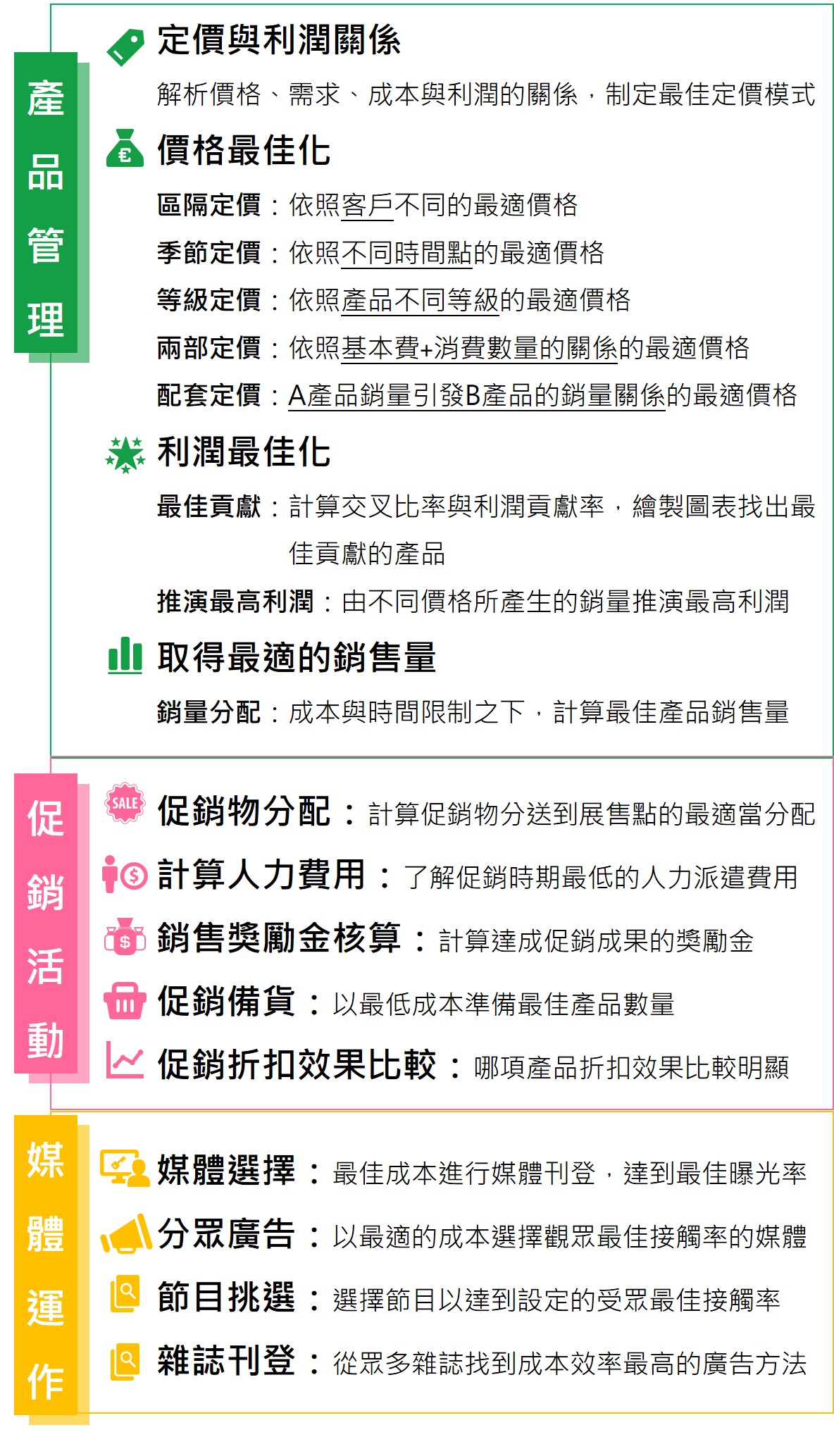 產品管理

定價與利潤關係
解析價格、需求、成本與利潤的關係，制定最佳定價模式

價格最佳化
區隔定價：依照客戶不同的最適價格
季節定價：依照不同時間點的最適價格
等級定價：依照產品不同等級的最適價格
兩部定價：依照基本費+消費數量的關係的最適價格
配套定價：A產品銷量引發B產品的銷量關係的最適價格

利潤最佳化
最佳貢獻：計算交叉比率與利潤貢獻率，繪製圖表找出最佳貢獻的產品
推演最高利潤：由不同價格所產生的銷量推演最高利潤

取得最適的銷售量
銷量分配：成本與時間限制之下，計算最佳產品銷售量

促銷活動

SALE
促銷物分配：計算促銷物分送到展售點的最適當分配
計算人力費用：了解促銷時期最低的人力派遣費用
銷售獎勵金核算：計算達成促銷成果的獎勵金
促銷備貨：以最低成本準備最佳產品數量
促銷折扣效果比較：哪項產品折扣效果比較明顯

媒體運作

媒體選擇：最佳成本進行媒體刊登，達到最佳曝光率
分眾廣告：以最適的成本選擇觀眾最佳接觸率的媒體
節目挑選：選擇節目以達到設定的受眾最佳接觸率
雜誌刊登：從眾多雜誌找到成本效率最高的廣告方法